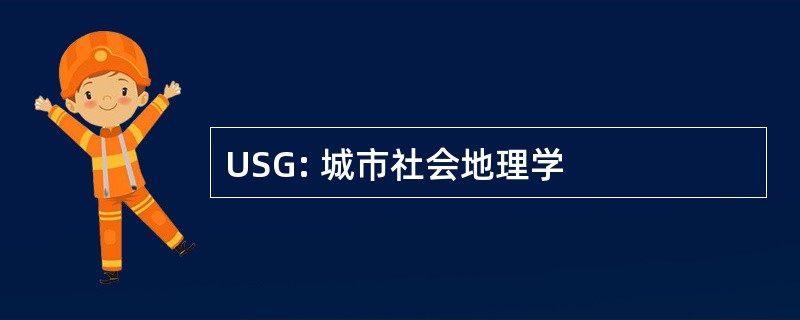 USG: 城市社会地理学